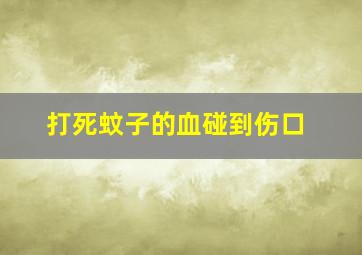 打死蚊子的血碰到伤口